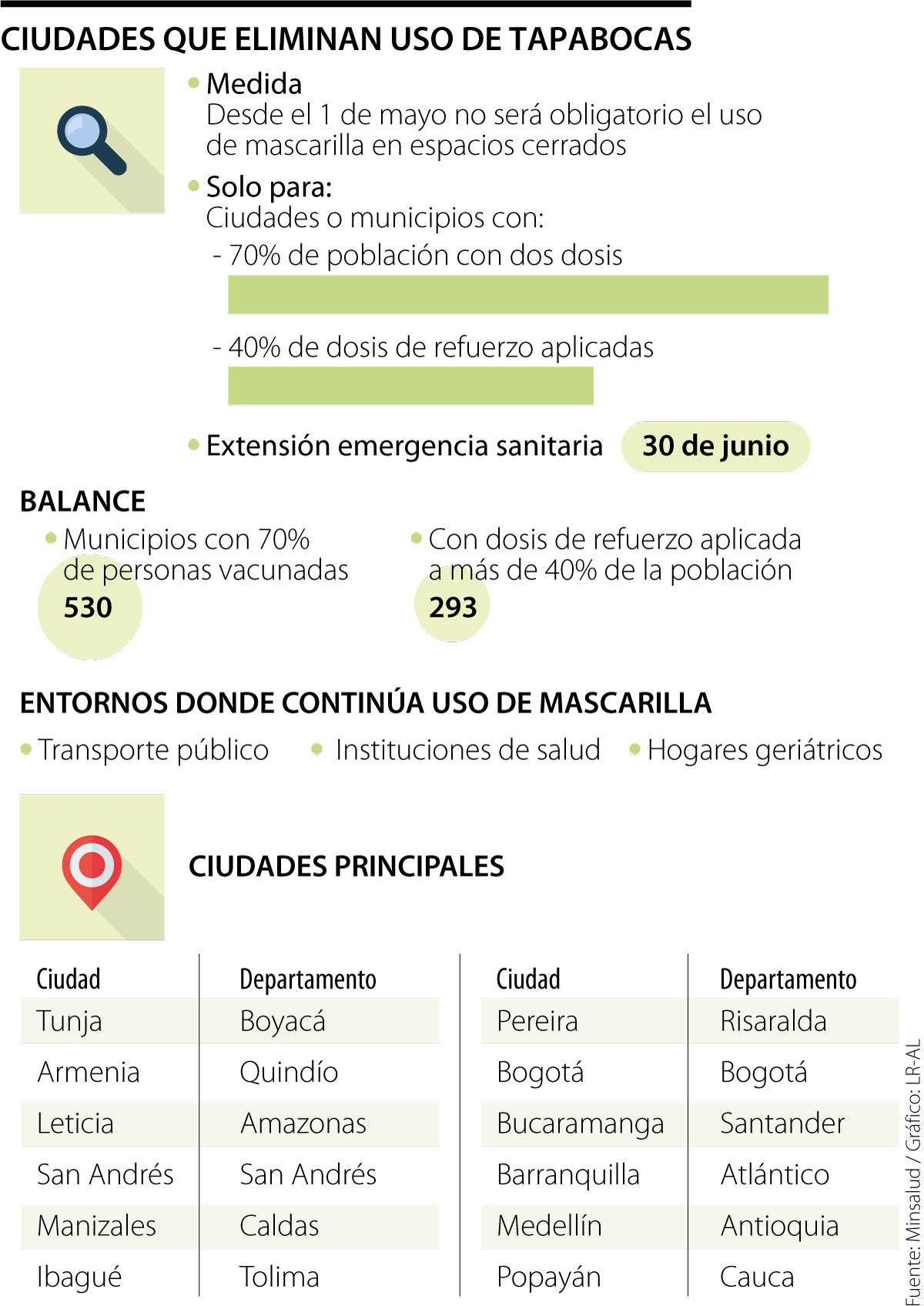 CIUDADES QUE ELIMINAN USO DE TAPABOCAS

Medida
Desde el 1 de mayo no será obligatorio el uso de mascarilla en espacios cerrados

Solo para:
Ciudades o municipios con:
- 70% de población con dos dosis
- 40% de dosis de refuerzo aplicadas

Extensión emergencia sanitaria 30 de junio

BALANCE

Municipios con 70% de personas vacunadas
530

Con dosis de refuerzo aplicada a más de 40% de la población
293

ENTORNOS DONDE CONTINÚA USO DE MASCARILLA

Transporte público
Instituciones de salud
Hogares geriátricos

CIUDADES PRINCIPALES

| Ciudad | Departamento |
|---|---|
| Tunja | Boyacá |
| Armenia | Quindío |
| Leticia | Amazonas |
| San Andrés | San Andrés |
| Manizales | Caldas |
| Ibagué | Tolima |

| Ciudad | Departamento |
|---|---|
| Pereira | Risaralda |
| Bogotá | Bogotá |
| Bucaramanga | Santander |
| Barranquilla | Atlántico |
| Medellín | Antioquia |
| Popayán | Cauca |

Fuente: Minsalud / Gráfico: LR-AL